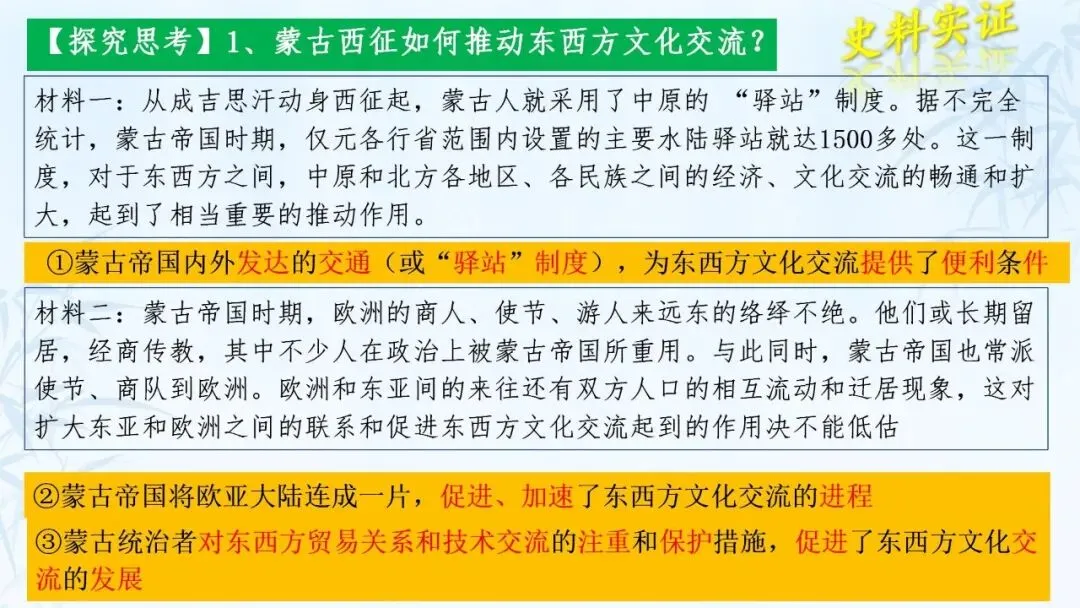 【探究思考】1、蒙古西征如何推动东西方文化交流？

史料实证

材料一：从成吉思汗动身西征起，蒙古人就采用了中原的“驿站”制度。据不完全统计，蒙古帝国时期，仅元各行省范围内设置的主要水陆驿站就达1500多处。这一制度，对于东西方之间，中原和北方各地区、各民族之间的经济、文化交流的畅通和扩大，起到了相当重要的推动作用。

①蒙古帝国内外发达的交通（或“驿站”制度），为东西方文化交流提供了便利条件

材料二：蒙古帝国时期，欧洲的商人、使节、游人来远东的络绎不绝。他们或长期留居，经商传教，其中不少人在政治上被蒙古帝国所重用。与此同时，蒙古帝国也常派使节、商队到欧洲。欧洲和东亚间的来往还有双方人口的相互流动和迁居现象，这对扩大东亚和欧洲之间的联系和促进东西方文化交流起到的作用决不能低估

②蒙古帝国将欧亚大陆连成一片，促进、加速了东西方文化交流的进程

③蒙古统治者对东西方贸易关系和技术交流的注重和保护措施，促进了东西方文化交流的发展